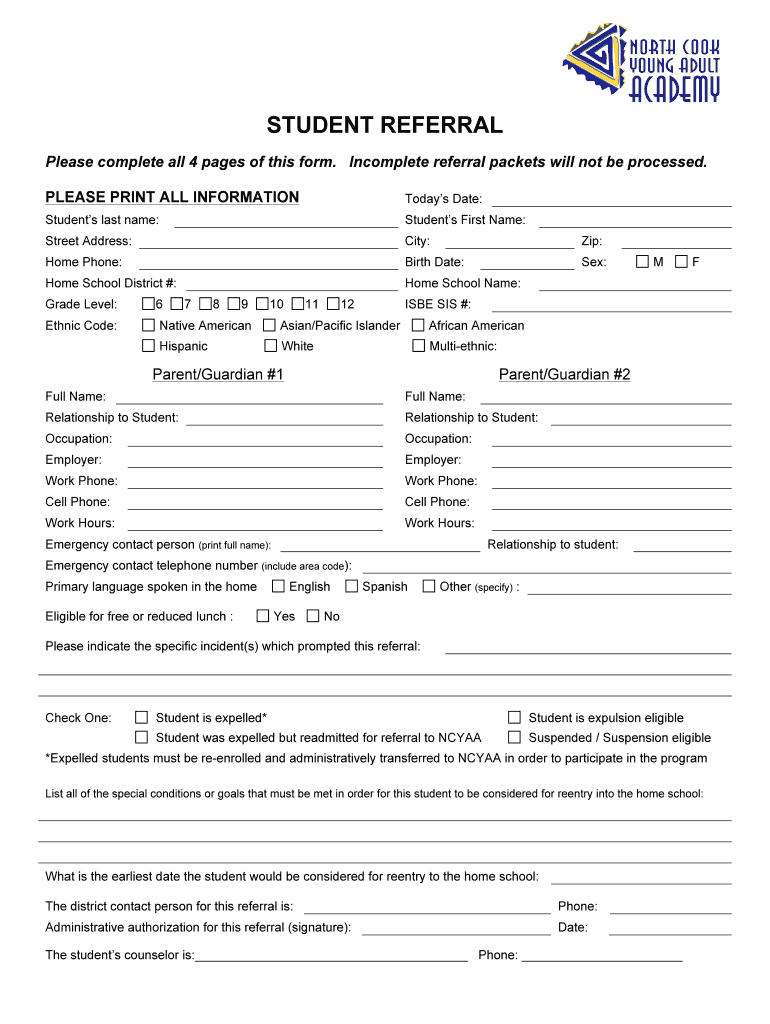 NORTH COOK YOUNG ADULT ACADEMY

STUDENT REFERRAL

Please complete all 4 pages of this form. Incomplete referral packets will not be processed.

PLEASE PRINT ALL INFORMATION
Today's Date:
Student's last name:
Student's First Name:
Street Address:
City:
Zip:
Home Phone:
Birth Date:
Sex: M F
Home School District #:
Home School Name:
Grade Level: 6 7 8 9 10 11 12
ISBE SIS #:
Ethnic Code: Native American Asian/Pacific Islander African American
Hispanic White Multi-ethnic:

Parent/Guardian #1
Full Name:
Relationship to Student:
Occupation:
Employer:
Work Phone:
Cell Phone:
Work Hours:

Parent/Guardian #2
Full Name:
Relationship to Student:
Occupation:
Employer:
Work Phone:
Cell Phone:
Work Hours:

Emergency contact person (print full name): Relationship to student:
Emergency contact telephone number (include area code):
Primary language spoken in the home English Spanish Other (specify) :

Eligible for free or reduced lunch : Yes No

Please indicate the specific incident(s) which prompted this referral:

Check One: Student is expelled* Student is expulsion eligible
Student was expelled but readmitted for referral to NCYAA Suspended / Suspension eligible
*Expelled students must be re-enrolled and administratively transferred to NCYAA in order to participate in the program

List all of the special conditions or goals that must be met in order for this student to be considered for reentry into the home school:

What is the earliest date the student would be considered for reentry to the home school:

The district contact person for this referral is: Phone:
Administrative authorization for this referral (signature): Date:

The student's counselor is: Phone: